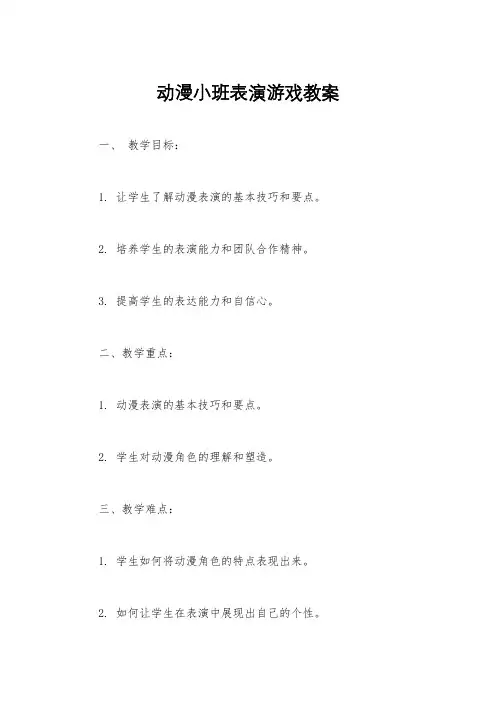 动漫小班表演游戏教案

一、 教学目标：

1. 让学生了解动漫表演的基本技巧和要点。

2. 培养学生的表演能力和团队合作精神。

3. 提高学生的表达能力和自信心。

二、教学重点：

1. 动漫表演的基本技巧和要点。

2. 学生对动漫角色的理解和塑造。

三、教学难点：

1. 学生如何将动漫角色的特点表现出来。

2. 如何让学生在表演中展现出自己的个性。